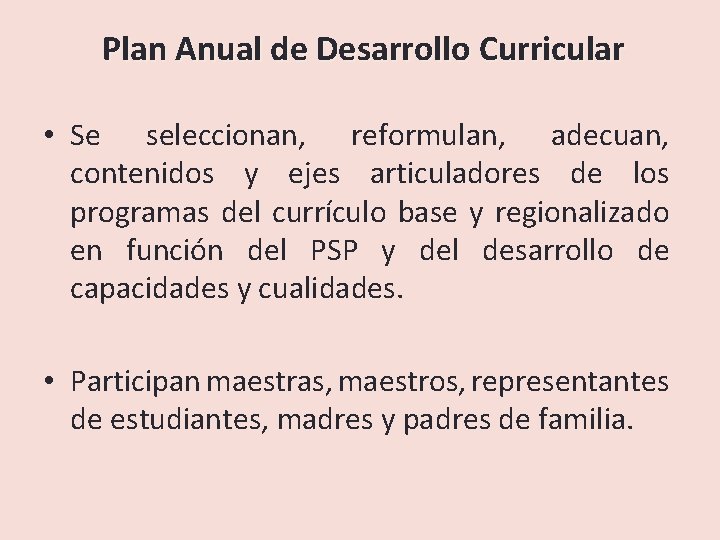 Plan Anual de Desarrollo Curricular

• Se seleccionan, reformulan, adecuan, contenidos y ejes articuladores de los programas del currículo base y regionalizado en función del PSP y del desarrollo de capacidades y cualidades.

• Participan maestras, maestros, representantes de estudiantes, madres y padres de familia.